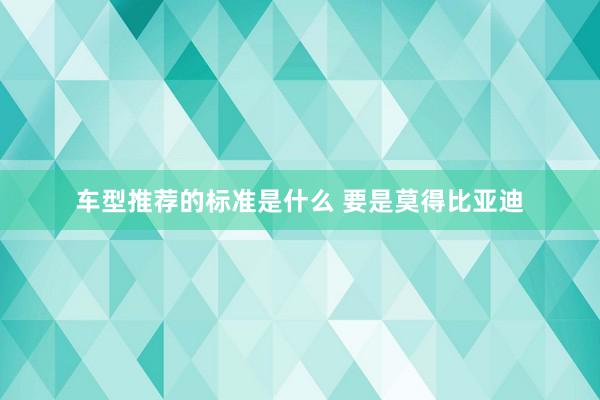 车型推荐的标准是什么 要是莫得比亚迪